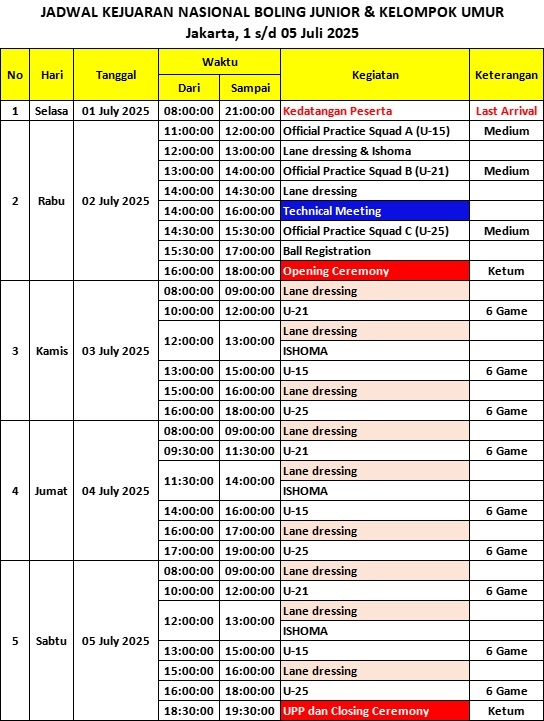 JADWAL KEJUARAN NASIONAL BOLING JUNIOR & KELOMPOK UMUR
Jakarta, 1 s/d 05 Juli 2025

| No | Hari | Tanggal | Waktu Dari | Waktu Sampai | Kegiatan | Keterangan |
|---|---|---|---|---|---|---|
| 1 | Selasa | 01 July 2025 | 08:00:00 | 21:00:00 | Kedatangan Peserta | Last Arrival |
| 2 | Rabu | 02 July 2025 | 11:00:00 | 12:00:00 | Official Practice Squad A (U-15) | Medium |
| | | | 12:00:00 | 13:00:00 | Lane dressing & Ishoma | |
| | | | 13:00:00 | 14:00:00 | Official Practice Squad B (U-21) | Medium |
| | | | 14:00:00 | 14:30:00 | Lane dressing | |
| | | | 14:00:00 | 16:00:00 | Technical Meeting | |
| | | | 14:30:00 | 15:30:00 | Official Practice Squad C (U-25) | Medium |
| | | | 15:30:00 | 17:00:00 | Ball Registration | |
| | | | 16:00:00 | 18:00:00 | Opening Ceremony | Ketum |
| 3 | Kamis | 03 July 2025 | 08:00:00 | 09:00:00 | Lane dressing | |
| | | | 10:00:00 | 12:00:00 | U-21 | 6 Game |
| | | | 12:00:00 | 13:00:00 | Lane dressing | |
| | | | | | ISHOMA | |
| | | | 13:00:00 | 15:00:00 | U-15 | 6 Game |
| | | | 15:00:00 | 16:00:00 | Lane dressing | |
| | | | 16:00:00 | 18:00:00 | U-25 | 6 Game |
| 4 | Jumat | 04 July 2025 | 08:00:00 | 09:00:00 | Lane dressing | |
| | | | 09:30:00 | 11:30:00 | U-21 | 6 Game |
| | | | 11:30:00 | 14:00:00 | Lane dressing | |
| | | | | | ISHOMA | |
| | | | 14:00:00 | 16:00:00 | U-15 | 6 Game |
| | | | 16:00:00 | 17:00:00 | Lane dressing | |
| | | | 17:00:00 | 19:00:00 | U-25 | 6 Game |
| 5 | Sabtu | 05 July 2025 | 08:00:00 | 09:00:00 | Lane dressing | |
| | | | 10:00:00 | 12:00:00 | U-21 | 6 Game |
| | | | 12:00:00 | 13:00:00 | Lane dressing | |
| | | | | | ISHOMA | |
| | | | 13:00:00 | 15:00:00 | U-15 | 6 Game |
| | | | 15:00:00 | 16:00:00 | Lane dressing | |
| | | | 16:00:00 | 18:00:00 | U-25 | 6 Game |
| | | | 18:30:00 | 19:30:00 | UPP dan Closing Ceremony | Ketum |